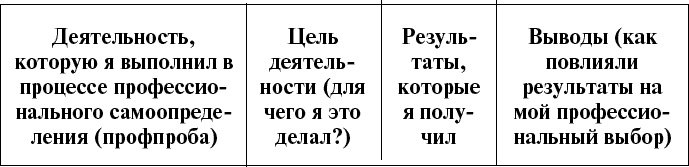 | Деятельность, которую я выполнил в процессе профессионального самоопределения (профпроба) | Цель деятельности (для чего я это делал?) | Результаты, которые я получил | Выводы (как повлияли результаты на мой профессиональный выбор) |
|---|---|---|---|